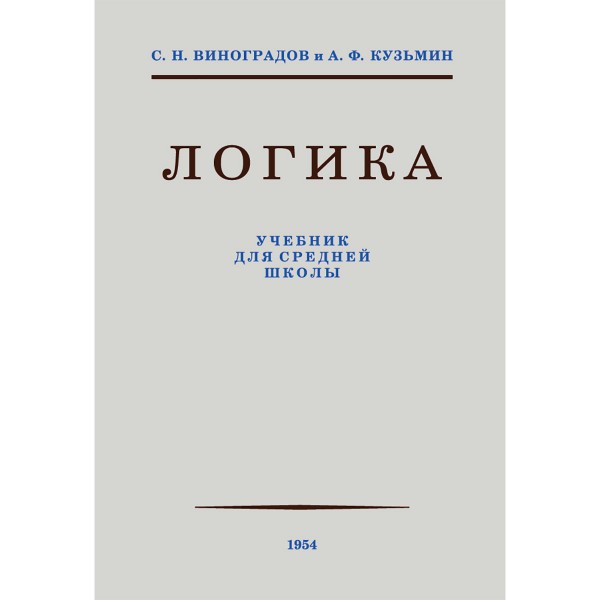 С. Н. ВИНОГРАДОВ и А. Ф. КУЗЬМИН

ЛОГИКА

УЧЕБНИК
ДЛЯ СРЕДНЕЙ
ШКОЛЫ

1954